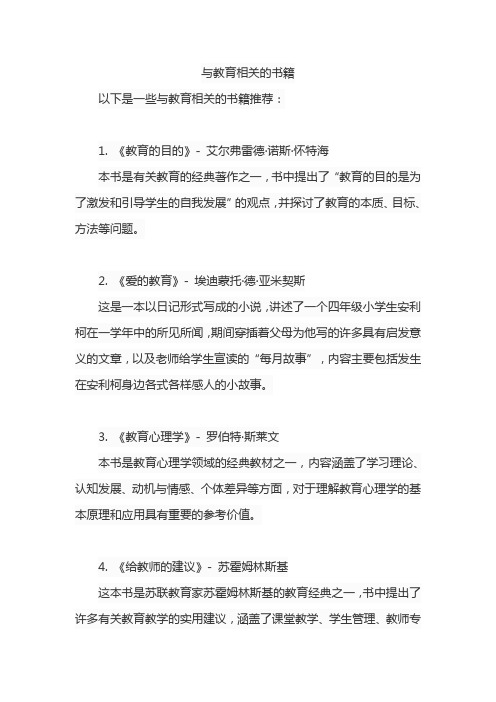 与教育相关的书籍

以下是一些与教育相关的书籍推荐：

1. 《教育的目的》- 艾尔弗雷德·诺斯·怀特海

本书是有关教育的经典著作之一，书中提出了“教育的目的是为了激发和引导学生的自我发展”的观点，并探讨了教育的本质、目标、方法等问题。

2. 《爱的教育》- 埃迪蒙托·德·亚米契斯

这是一本以日记形式写成的小说，讲述了一个四年级小学生安利柯在一学年中的所见所闻，期间穿插着父母为他写的许多具有启发意义的文章，以及老师给学生宣读的“每月故事”，内容主要包括发生在安利柯身边各式各样感人的小故事。

3. 《教育心理学》- 罗伯特·斯莱文

本书是教育心理学领域的经典教材之一，内容涵盖了学习理论、认知发展、动机与情感、个体差异等方面，对于理解教育心理学的基本原理和应用具有重要的参考价值。

4. 《给教师的建议》- 苏霍姆林斯基

这本书是苏联教育家苏霍姆林斯基的教育经典之一，书中提出了许多有关教育教学的实用建议，涵盖了课堂教学、学生管理、教师专